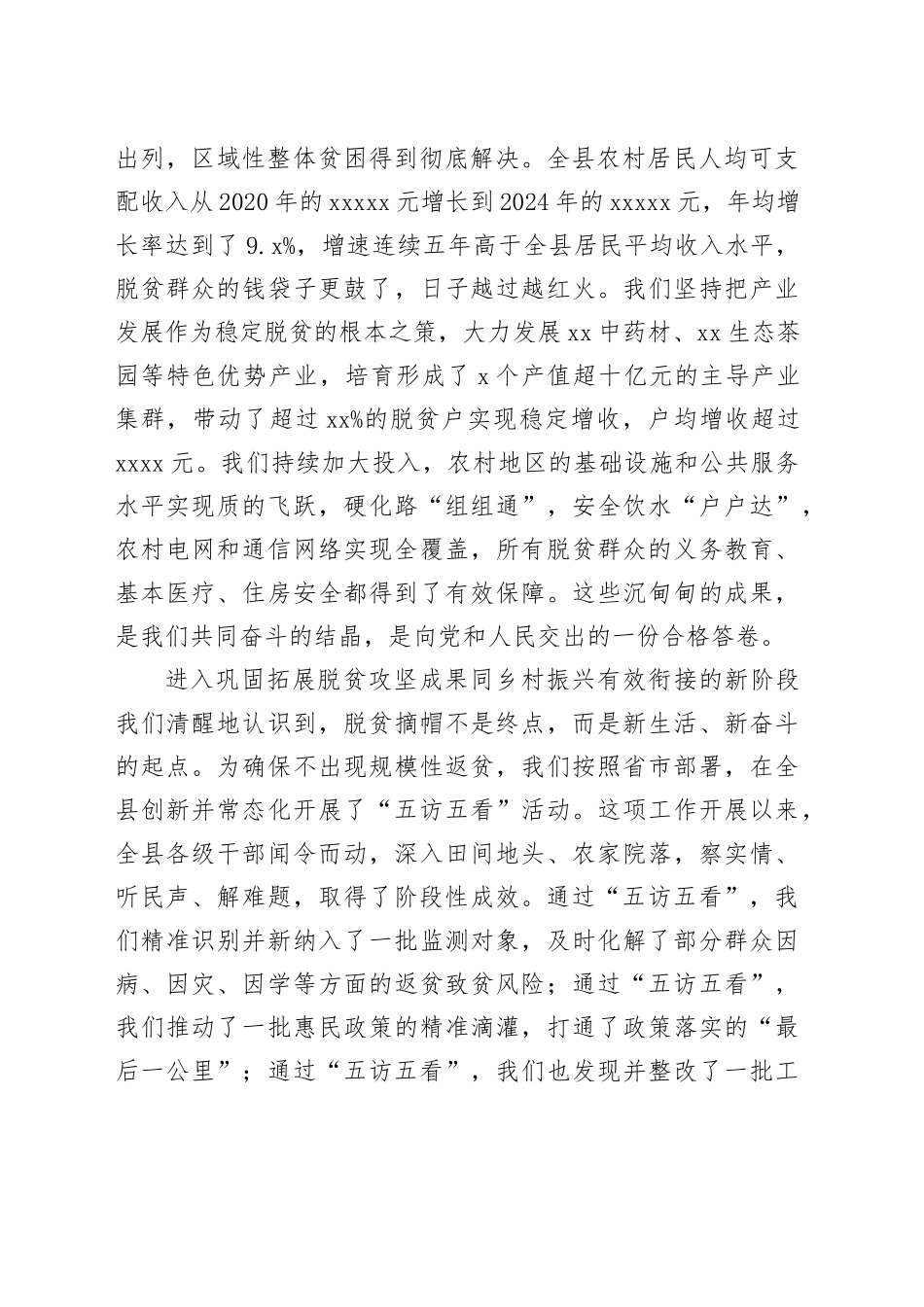 出列，区域性整体贫困得到彻底解决。全县农村居民人均可支配收入从2020年的xxxxx元增长到2024年的xxxxx元，年均增长率达到了9.x%，增速连续五年高于全县居民平均收入水平，脱贫群众的钱袋子更鼓了，日子越过越红火。我们坚持把产业发展作为稳定脱贫的根本之策，大力发展xx中药材、xx生态茶园等特色优势产业，培育形成了x个产值超十亿元的主导产业集群，带动了超过xx%的脱贫户实现稳定增收，户均增收超过xxxx元。我们持续加大投入，农村地区的基础设施和公共服务水平实现质的飞跃，硬化路“组组通”，安全饮水“户户达”，农村电网和通信网络实现全覆盖，所有脱贫群众的义务教育、基本医疗、住房安全都得到了有效保障。这些沉甸甸的成果，是我们共同奋斗的结晶，是向党和人民交出的一份合格答卷。

进入巩固拓展脱贫攻坚成果同乡村振兴有效衔接的新阶段我们清醒地认识到，脱贫摘帽不是终点，而是新生活、新奋斗的起点。为确保不出现规模性返贫，我们按照省市部署，在全县创新并常态化开展了“五访五看”活动。这项工作开展以来，全县各级干部闻令而动，深入田间地头、农家院落，察实情、听民声、解难题，取得了阶段性成效。通过“五访五看”，我们精准识别并新纳入了一批监测对象，及时化解了部分群众因病、因灾、因学等方面的返贫致贫风险；通过“五访五看”，我们推动了一批惠民政策的精准滴灌，打通了政策落实的“最后一公里”；通过“五访五看”，我们也发现并整改了一批工